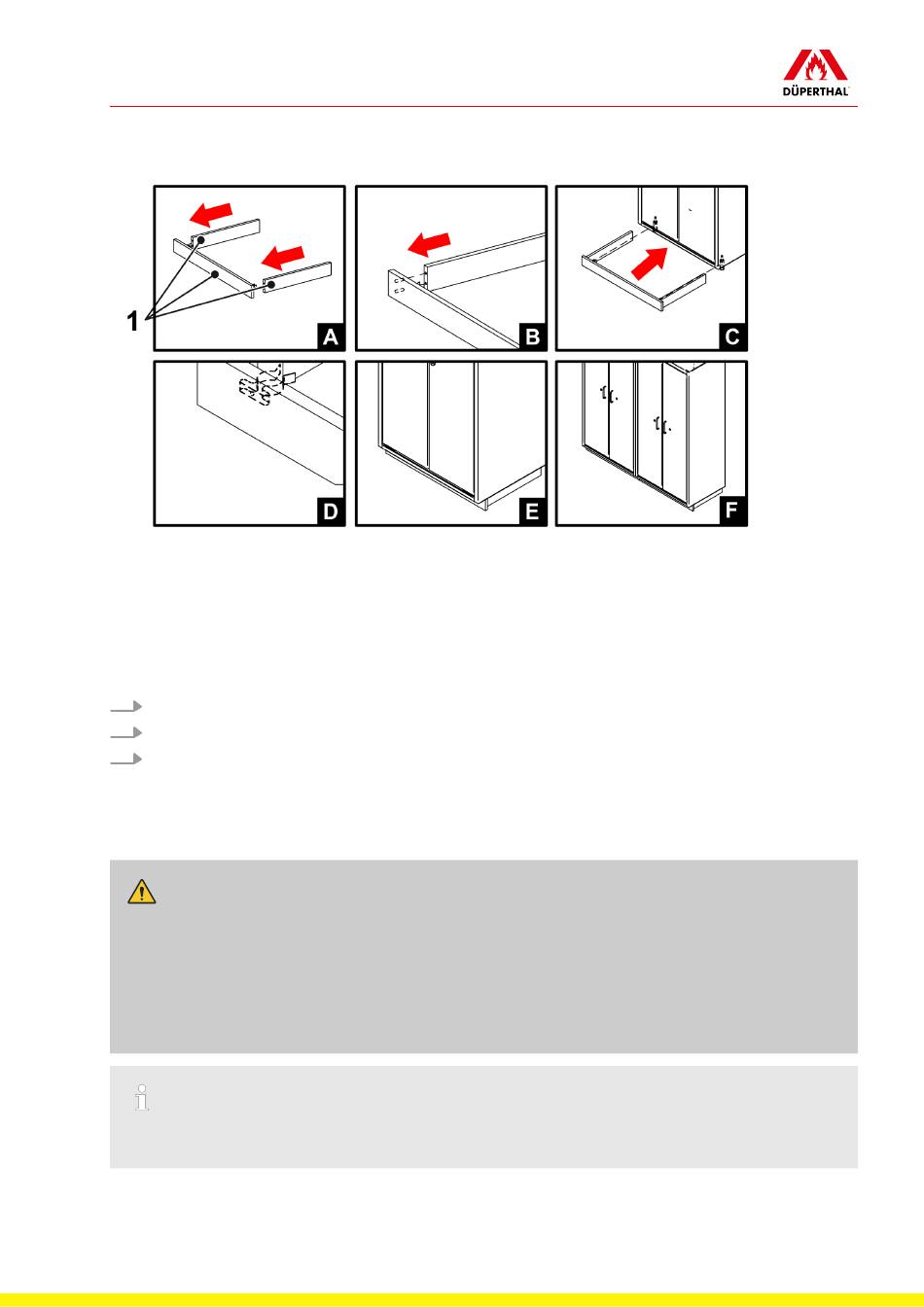 DÜPERTHAL

1

A

B

C

D

E

F